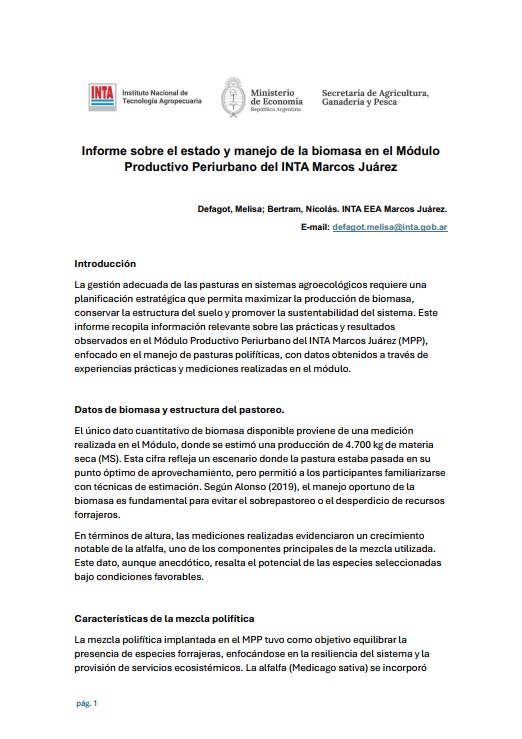 INTA Instituto Nacional de Tecnología Agropecuaria

Ministerio de Economía
República Argentina

Secretaría de Agricultura, Ganadería y Pesca

Informe sobre el estado y manejo de la biomasa en el Módulo Productivo Periurbano del INTA Marcos Juárez

Defagot, Melisa; Bertram, Nicolás. INTA EEA Marcos Juárez.

E-mail: defagot.melisa@inta.gob.ar

Introducción

La gestión adecuada de las pasturas en sistemas agroecológicos requiere una planificación estratégica que permita maximizar la producción de biomasa, conservar la estructura del suelo y promover la sustentabilidad del sistema. Este informe recopila información relevante sobre las prácticas y resultados observados en el Módulo Productivo Periurbano del INTA Marcos Juárez (MPP), enfocado en el manejo de pasturas polifíticas, con datos obtenidos a través de experiencias prácticas y mediciones realizadas en el módulo.

Datos de biomasa y estructura del pastoreo.

El único dato cuantitativo de biomasa disponible proviene de una medición realizada en el Módulo, donde se estimó una producción de 4.700 kg de materia seca (MS). Esta cifra refleja un escenario donde la pastura estaba pasada en su punto óptimo de aprovechamiento, pero permitió a los participantes familiarizarse con técnicas de estimación. Según Alonso (2019), el manejo oportuno de la biomasa es fundamental para evitar el sobrepastoreo o el desperdicio de recursos forrajeros.

En términos de altura, las mediciones realizadas evidenciaron un crecimiento notable de la alfalfa, uno de los componentes principales de la mezcla utilizada. Este dato, aunque anecdótico, resalta el potencial de las especies seleccionadas bajo condiciones favorables.

Características de la mezcla polifítica

La mezcla polifítica implantada en el MPP tuvo como objetivo equilibrar la presencia de especies forrajeras, enfocándose en la resiliencia del sistema y la provisión de servicios ecosistémicos. La alfalfa (Medicago sativa) se incorporó

pág. 1